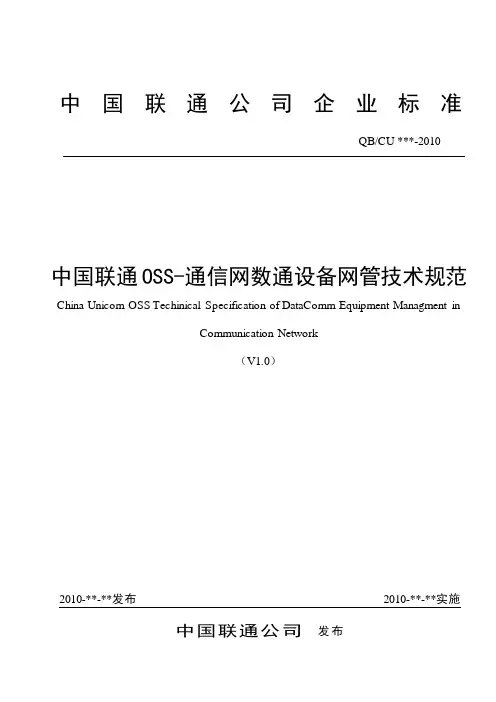 中国联通公司企业标准

QB/CU ***-2010

中国联通OSS-通信网数通设备网管技术规范

China Unicom OSS Techinical Specification of DataComm Equipment Managment in Communication Network

（V1.0）

2010-**-**发布

2010-**-**实施

中国联通公司 发布